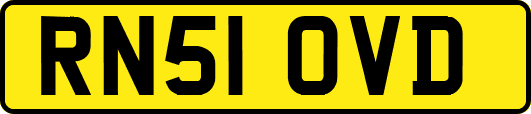 RN51 OVD